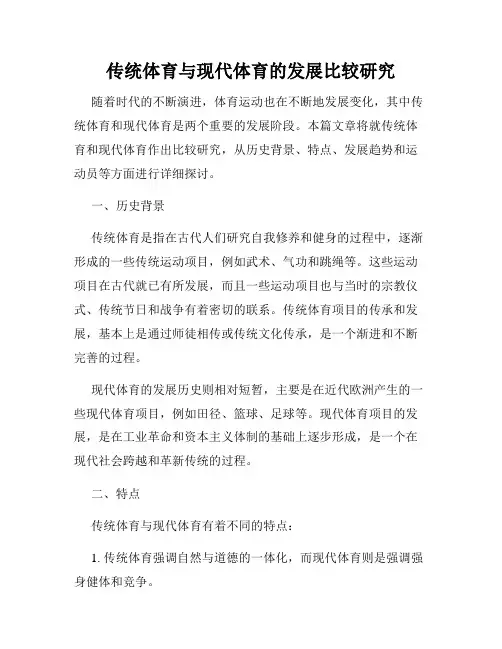 传统体育与现代体育的发展比较研究

随着时代的不断演进，体育运动也在不断地发展变化，其中传统体育和现代体育是两个重要的发展阶段。本篇文章将就传统体育和现代体育作出比较研究，从历史背景、特点、发展趋势和运动员等方面进行详细探讨。

一、历史背景

传统体育是指在古代人们研究自我修养和健身的过程中，逐渐形成的一些传统运动项目，例如武术、气功和跳绳等。这些运动项目在古代就已有所发展，而且一些运动项目也与当时的宗教仪式、传统节日和战争有着密切的联系。传统体育项目的传承和发展，基本上是通过师徒相传或传统文化传承，是一个渐进和不断完善的过程。

现代体育的发展历史则相对短暂，主要是在近代欧洲产生的一些现代体育项目，例如田径、篮球、足球等。现代体育项目的发展，是在工业革命和资本主义体制的基础上逐步形成，是一个在现代社会跨越和革新传统的过程。

二、特点

传统体育与现代体育有着不同的特点：

1. 传统体育强调自然与道德的一体化，而现代体育则是强调强身健体和竞争。